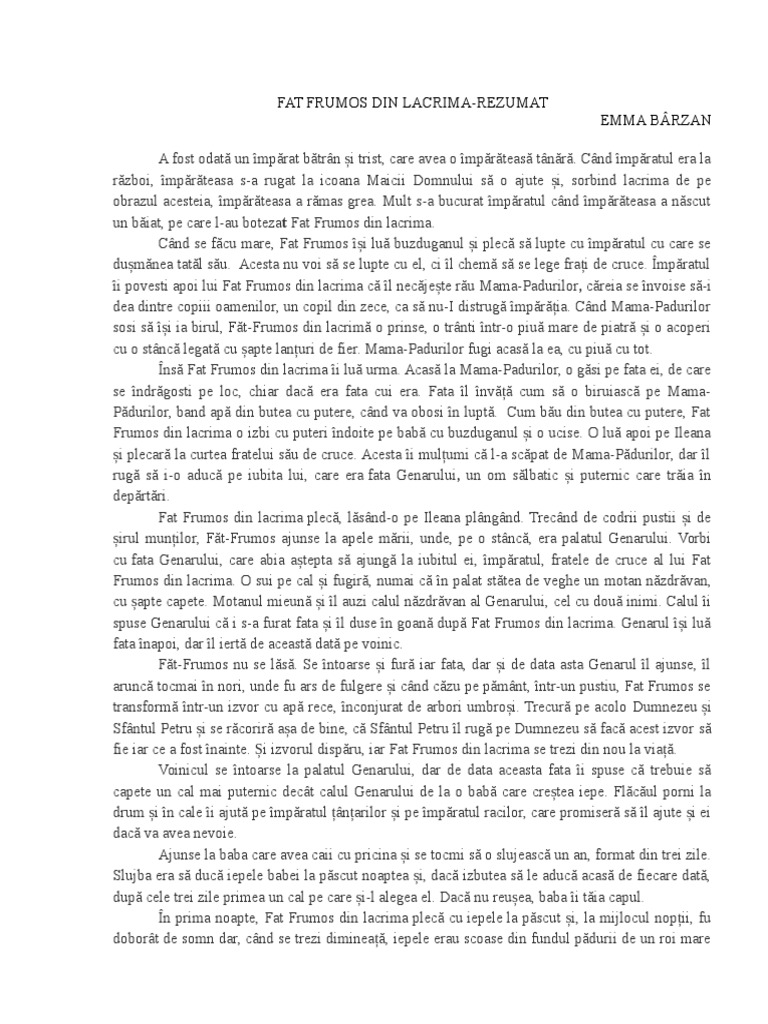 FAT FRUMOS DIN LACRIMA-REZUMAT

EMMA BÂRZAN

A fost odată un împărat bătrân și trist, care avea o împărăteasă tânără. Când împăratul era la război, împărăteasa s-a rugat la icoana Maicii Domnului să o ajute și, sorbind lacrima de pe obrazul acesteia, împărăteasa a rămas grea. Mult s-a bucurat împăratul când împărăteasa a născut un băiat, pe care l-au botezat Fat Frumos din lacrima.

Când se făcu mare, Fat Frumos își luă buzduganul și plecă să lupte cu împăratul cu care se dușmănea tatăl său. Acesta nu voi să se lupte cu el, ci îl chemă să se lege frați de cruce. Împăratul îi povesti apoi lui Fat Frumos din lacrima că îl necăjește rău Mama-Padurilor, căreia se învoise să-i dea dintre copiii oamenilor, un copil din zece, ca să nu-I distrugă împărăția. Când Mama-Padurilor sosi să își ia birul, Făt-Frumos din lacrimă o prinse, o trânti într-o piuă mare de piatră și o acoperi cu o stâncă legată cu șapte lanțuri de fier. Mama-Padurilor fugi acasă la ea, cu piuă cu tot.

Însă Fat Frumos din lacrima îi luă urma. Acasă la Mama-Padurilor, o găsi pe fata ei, de care se îndrăgosti pe loc, chiar dacă era fata cui era. Fata îl învăță cum să o biruiască pe Mama-Pădurilor, band apă din butea cu putere, când va obosi în luptă. Cum bău din butea cu putere, Fat Frumos din lacrima o izbi cu puteri îndoite pe babă cu buzduganul și o ucise. O luă apoi pe Ileana și plecară la curtea fratelui său de cruce. Acesta îi mulțumi că l-a scăpat de Mama-Pădurilor, dar îl rugă să i-o aducă pe iubita lui, care era fata Genarului, un om sălbatic și puternic care trăia în depărtări.

Fat Frumos din lacrima plecă, lăsând-o pe Ileana plângând. Trecând de codrii pustii și de șirul munților, Făt-Frumos ajunse la apele mării, unde, pe o stâncă, era palatul Genarului. Vorbi cu fata Genarului, care abia aștepta să ajungă la iubitul ei, împăratul, fratele de cruce al lui Fat Frumos din lacrima. O sui pe cal și fugiră, numai că în palat stătea de veghe un motan năzdrăvan, cu șapte capete. Motanul mieună și îl auzi calul năzdrăvan al Genarului, cel cu două inimi. Calul îi spuse Genarului că i s-a furat fata și îl duse în goană după Fat Frumos din lacrima. Genarul își luă fata înapoi, dar îl iertă de această dată pe voinic.

Făt-Frumos nu se lăsă. Se întoarse și fură iar fata, dar și de data asta Genarul îl ajunse, îl aruncă tocmai în nori, unde fu ars de fulgere și când căzu pe pământ, într-un pustiu, Fat Frumos se transformă într-un izvor cu apă rece, înconjurat de arbori umbroși. Trecură pe acolo Dumnezeu și Sfântul Petru și se răcoriră așa de bine, că Sfântul Petru îl rugă pe Dumnezeu să facă acest izvor să fie iar ce a fost înainte. Și izvorul dispăru, iar Fat Frumos din lacrima se trezi din nou la viață.

Voinicul se întoarse la palatul Genarului, dar de data aceasta fata îi spuse că trebuie să capete un cal mai puternic decât calul Genarului de la o babă care creștea iepe. Flăcăul porni la drum și în cale îi ajută pe împăratul țânțarilor și pe împăratul racilor, care promiseră să îl ajute și ei dacă va avea nevoie.

Ajunse la baba care avea caii cu pricina și se tocmi să o slujească un an, format din trei zile. Slujba era să ducă iepele babei la păscut noaptea și, dacă izbutea să le aducă acasă de fiecare dată, după cele trei zile primea un cal pe care și-l alegea el. Dacă nu reușea, baba îi tăia capul.

În prima noapte, Fat Frumos din lacrima plecă cu iepele la păscut și, la mijlocul nopții, fu doborât de somn dar, când se trezi dimineață, iepele erau scoase din fundul pădurii de un roi mare